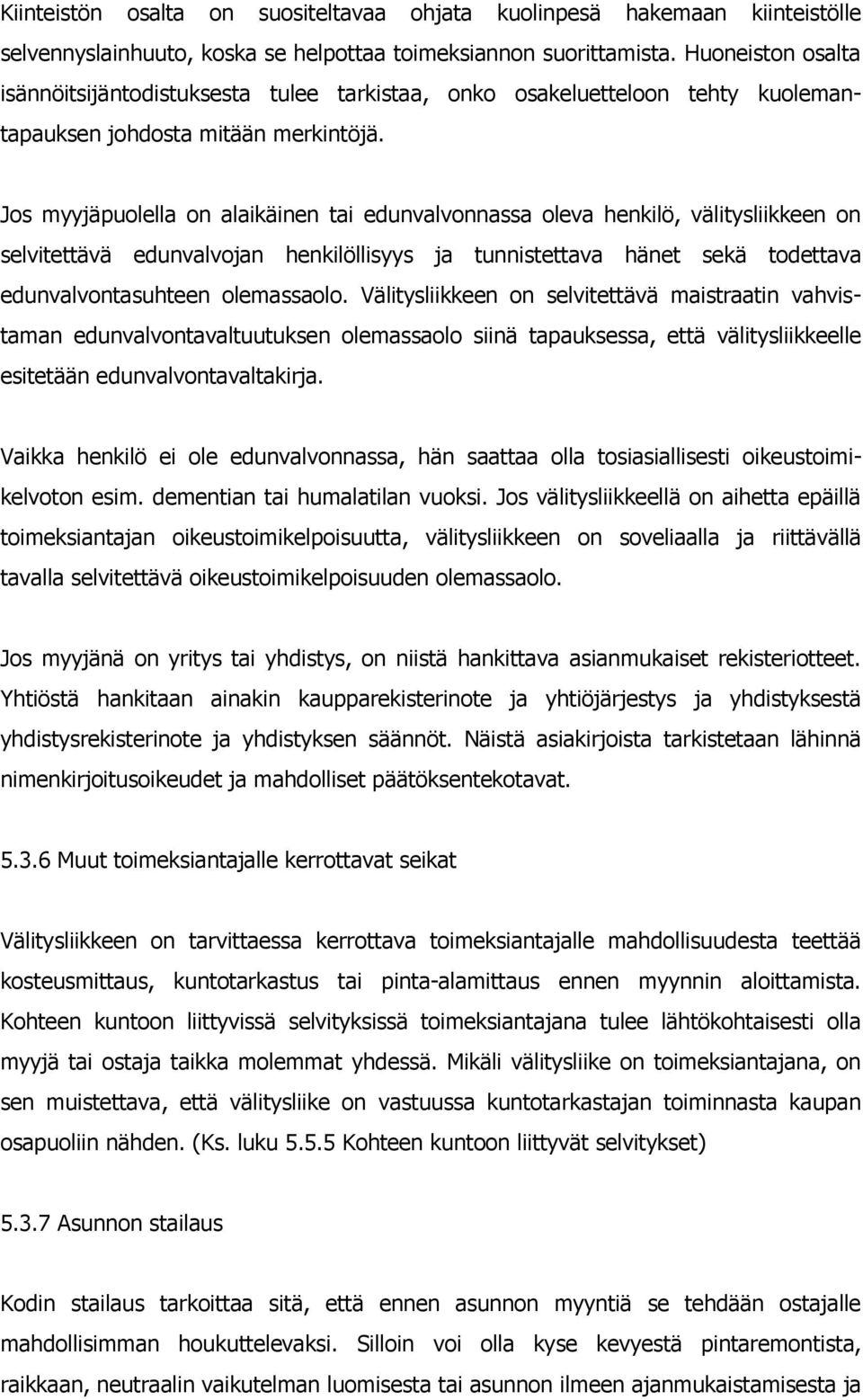 Kiinteistön osalta on suositeltavaa ohjata kuolinpesä hakemaan kiinteistölle selvennyslainhuuto, koska se helpottaa toimeksiannon suorittamista. Huoneiston osalta isännöitsijäntodistuksesta tulee tarkistaa, onko osakeluetteloon tehty kuolemantapauksen johdosta mitään merkintöjä.

Jos myyjäpuolella on alaikäinen tai edunvalvonnassa oleva henkilö, välitysliikkeen on selvitettävä edunvalvojan henkilöllisyys ja tunnistettava hänet sekä todettava edunvalvontasuhteen olemassaolo. Välitysliikkeen on selvitettävä maistraatin vahvistaman edunvalvontavaltuutuksen olemassaolo siinä tapauksessa, että välitysliikkeelle esitetään edunvalvontavaltakirja.

Vaikka henkilö ei ole edunvalvonnassa, hän saattaa olla tosiasiallisesti oikeustoimikelvoton esim. dementian tai humalatilan vuoksi. Jos välitysliikkeellä on aihetta epäillä toimeksiantajan oikeustoimikelpoisuutta, välitysliikkeen on soveliaalla ja riittävällä tavalla selvitettävä oikeustoimikelpoisuuden olemassaolo.

Jos myyjänä on yritys tai yhdistys, on niistä hankittava asianmukaiset rekisteriotteet. Yhtiöstä hankitaan ainakin kaupparekisterinote ja yhtiöjärjestys ja yhdistyksestä yhdistysrekisterinote ja yhdistyksen säännöt. Näistä asiakirjoista tarkistetaan lähinnä nimenkirjoitusoikeudet ja mahdolliset päätöksentekotavat.

5.3.6 Muut toimeksiantajalle kerrottavat seikat

Välitysliikkeen on tarvittaessa kerrottava toimeksiantajalle mahdollisuudesta teettää kosteusmittaus, kuntotarkastus tai pinta-alamittaus ennen myynnin aloittamista. Kohteen kuntoon liittyvissä selvityksissä toimeksiantajana tulee lähtökohtaisesti olla myyjä tai ostaja taikka molemmat yhdessä. Mikäli välitysliike on toimeksiantajana, on sen muistettava, että välitysliike on vastuussa kuntotarkastajan toiminnasta kaupan osapuoliin nähden. (Ks. luku 5.5.5 Kohteen kuntoon liittyvät selvitykset)

5.3.7 Asunnon stailaus

Kodin stailaus tarkoittaa sitä, että ennen asunnon myyntiä se tehdään ostajalle mahdollisimman houkuttelevaksi. Silloin voi olla kyse kevyestä pintaremontista, raikkaan, neutraalin vaikutelman luomisesta tai asunnon ilmeen ajanmukaistamisesta ja